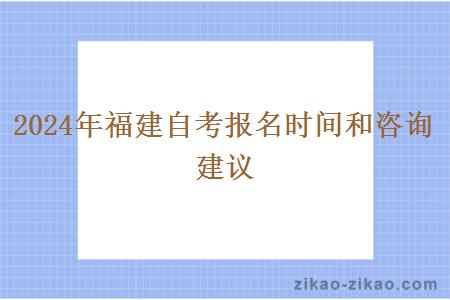 2024年福建自考报名时间和咨询建议

zikao-zikao.com